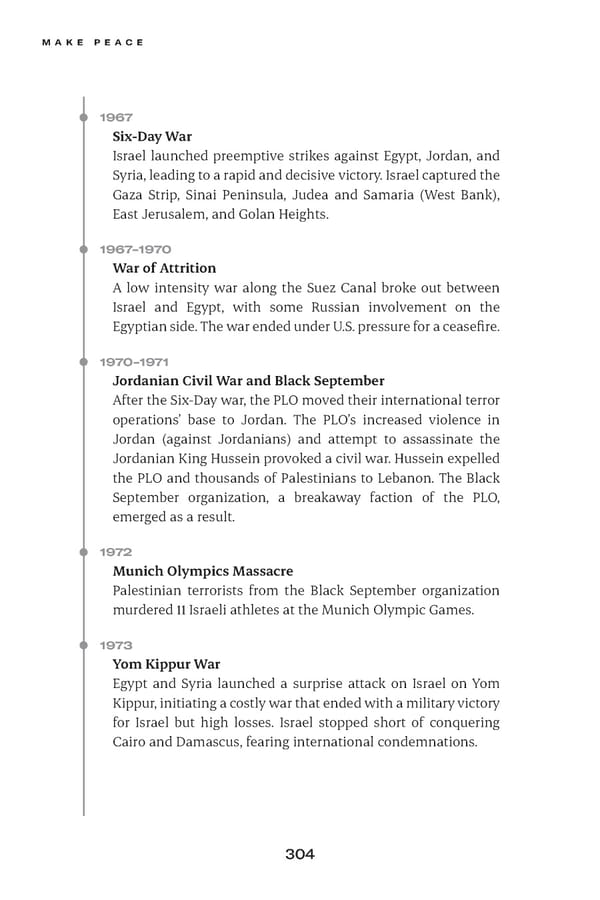 MAKE PEACE

1967
Six-Day War
Israel launched preemptive strikes against Egypt, Jordan, and Syria, leading to a rapid and decisive victory. Israel captured the Gaza Strip, Sinai Peninsula, Judea and Samaria (West Bank), East Jerusalem, and Golan Heights.

1967–1970
War of Attrition
A low intensity war along the Suez Canal broke out between Israel and Egypt, with some Russian involvement on the Egyptian side. The war ended under U.S. pressure for a ceasefire.

1970–1971
Jordanian Civil War and Black September
After the Six-Day war, the PLO moved their international terror operations' base to Jordan. The PLO's increased violence in Jordan (against Jordanians) and attempt to assassinate the Jordanian King Hussein provoked a civil war. Hussein expelled the PLO and thousands of Palestinians to Lebanon. The Black September organization, a breakaway faction of the PLO, emerged as a result.

1972
Munich Olympics Massacre
Palestinian terrorists from the Black September organization murdered 11 Israeli athletes at the Munich Olympic Games.

1973
Yom Kippur War
Egypt and Syria launched a surprise attack on Israel on Yom Kippur, initiating a costly war that ended with a military victory for Israel but high losses. Israel stopped short of conquering Cairo and Damascus, fearing international condemnations.

304